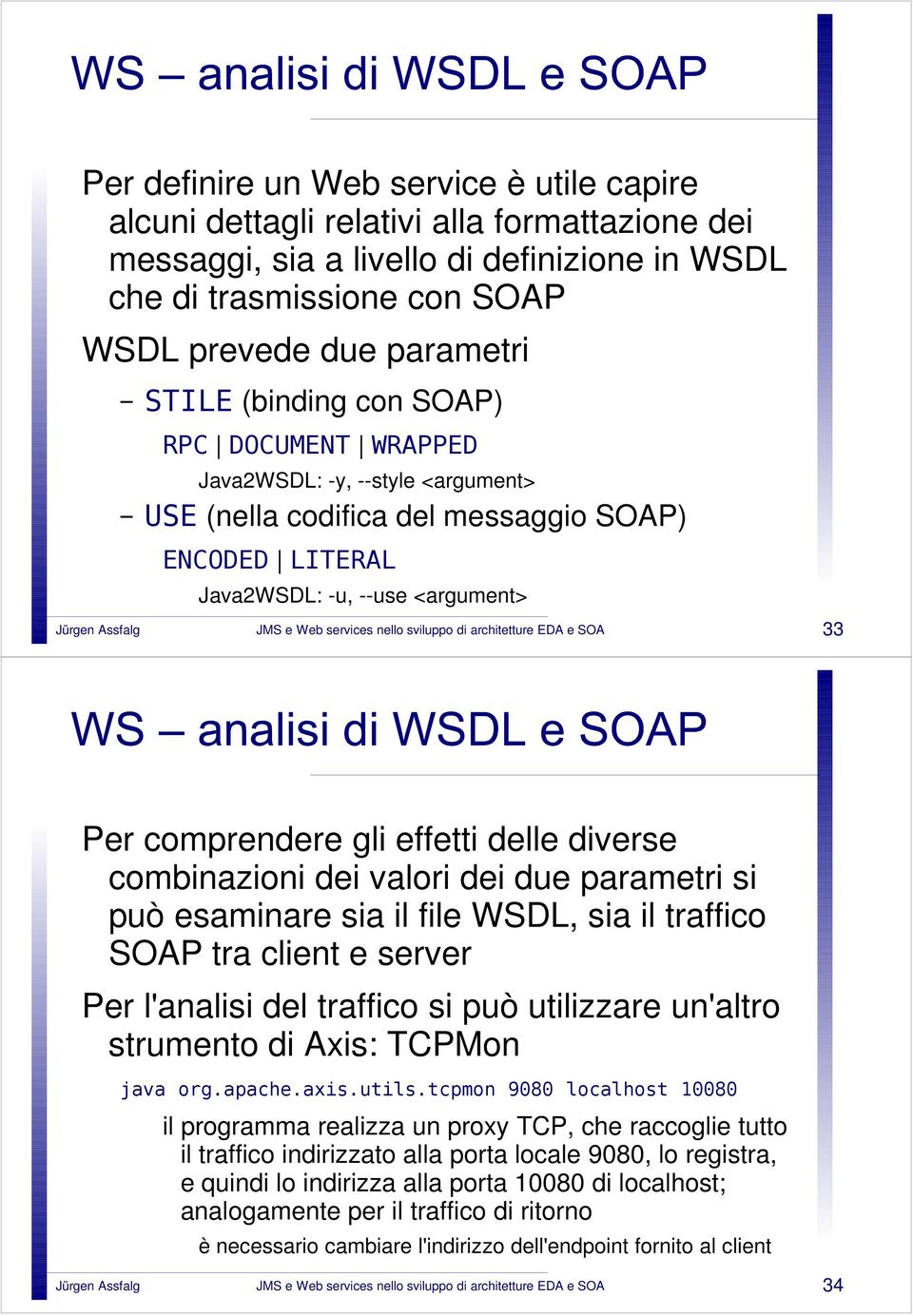 WS – analisi di WSDL e SOAP

Per definire un Web service è utile capire alcuni dettagli relativi alla formattazione dei messaggi, sia a livello di definizione in WSDL che di trasmissione con SOAP

WSDL prevede due parametri

– STILE (binding con SOAP)

RPC | DOCUMENT | WRAPPED

Java2WSDL: -y, --style <argument>

– USE (nella codifica del messaggio SOAP)

ENCODED | LITERAL

Java2WSDL: -u, --use <argument>

Jürgen Assfalg JMS e Web services nello sviluppo di architetture EDA e SOA 33

WS – analisi di WSDL e SOAP

Per comprendere gli effetti delle diverse combinazioni dei valori dei due parametri si può esaminare sia il file WSDL, sia il traffico SOAP tra client e server

Per l'analisi del traffico si può utilizzare un'altro strumento di Axis: TCPMon

java org.apache.axis.utils.tcpmon 9080 localhost 10080

il programma realizza un proxy TCP, che raccoglie tutto il traffico indirizzato alla porta locale 9080, lo registra, e quindi lo indirizza alla porta 10080 di localhost; analogamente per il traffico di ritorno

è necessario cambiare l'indirizzo dell'endpoint fornito al client

Jürgen Assfalg JMS e Web services nello sviluppo di architetture EDA e SOA 34